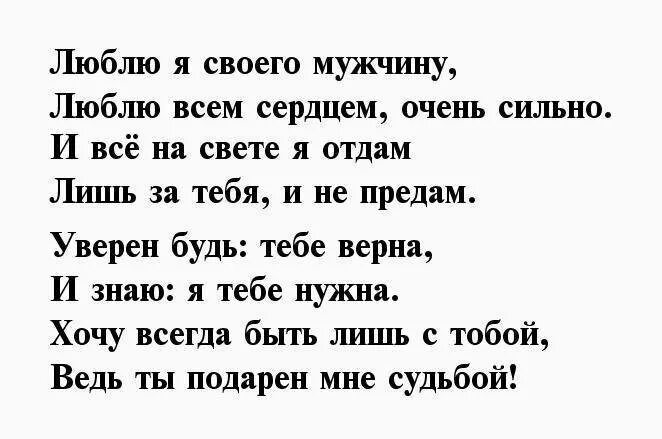 Люблю я своего мужчину,
Люблю всем сердцем, очень сильно.
И всё на свете я отдам
Лишь за тебя, и не предам.

Уверен будь: тебе верна,
И знаю: я тебе нужна.
Хочу всегда быть лишь с тобой,
Ведь ты подарен мне судьбой!